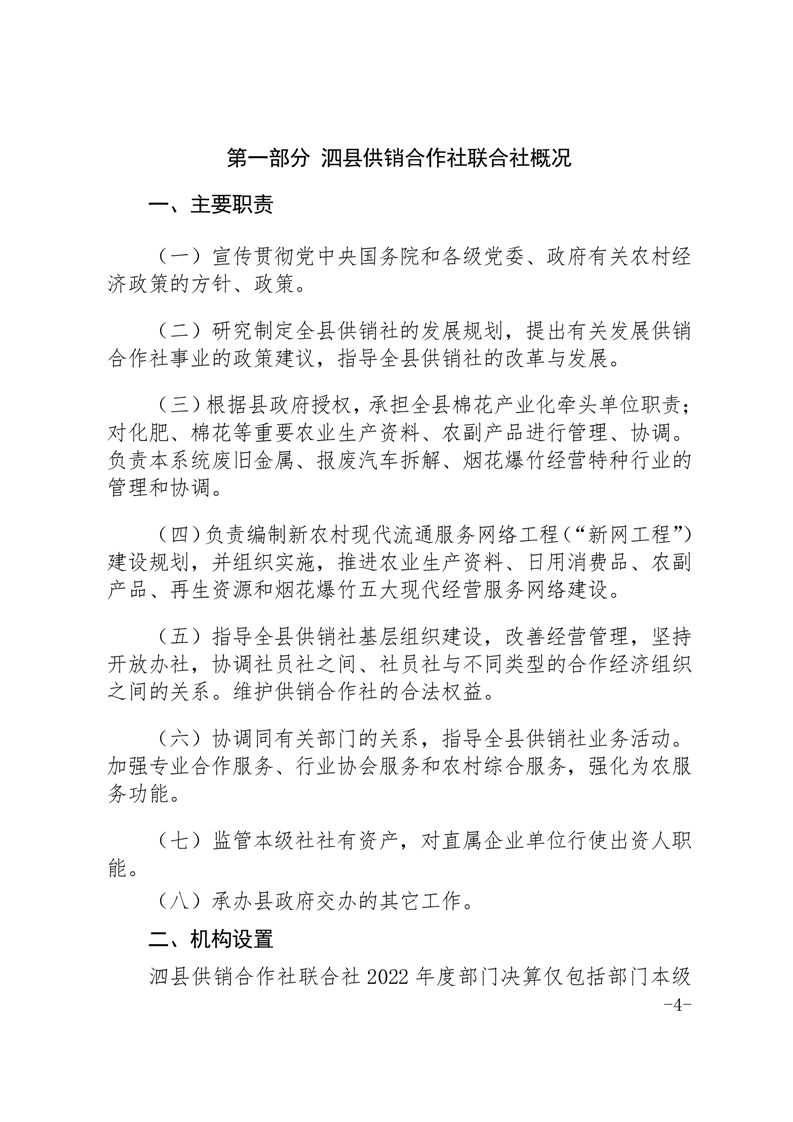 第一部分 泗县供销合作社联合社概况

一、主要职责

（一）宣传贯彻党中央国务院和各级党委、政府有关农村经济政策的方针、政策。

（二）研究制定全县供销社的发展规划，提出有关发展供销合作社事业的政策建议，指导全县供销社的改革与发展。

（三）根据县政府授权，承担全县棉花产业化牵头单位职责；对化肥、棉花等重要农业生产资料、农副产品进行管理、协调。负责本系统废旧金属、报废汽车拆解、烟花爆竹经营特种行业的管理和协调。

（四）负责编制新农村现代流通服务网络工程（“新网工程”）建设规划，并组织实施，推进农业生产资料、日用消费品、农副产品、再生资源和烟花爆竹五大现代经营服务网络建设。

（五）指导全县供销社基层组织建设，改善经营管理，坚持开放办社，协调社员社之间、社员社与不同类型的合作经济组织之间的关系。维护供销合作社的合法权益。

（六）协调同有关部门的关系，指导全县供销社业务活动。加强专业合作服务、行业协会服务和农村综合服务，强化为农服务功能。

（七）监管本级社社有资产，对直属企业单位行使出资人职能。

（八）承办县政府交办的其它工作。

二、机构设置

泗县供销合作社联合社 2022 年度部门决算仅包括部门本级

-4-